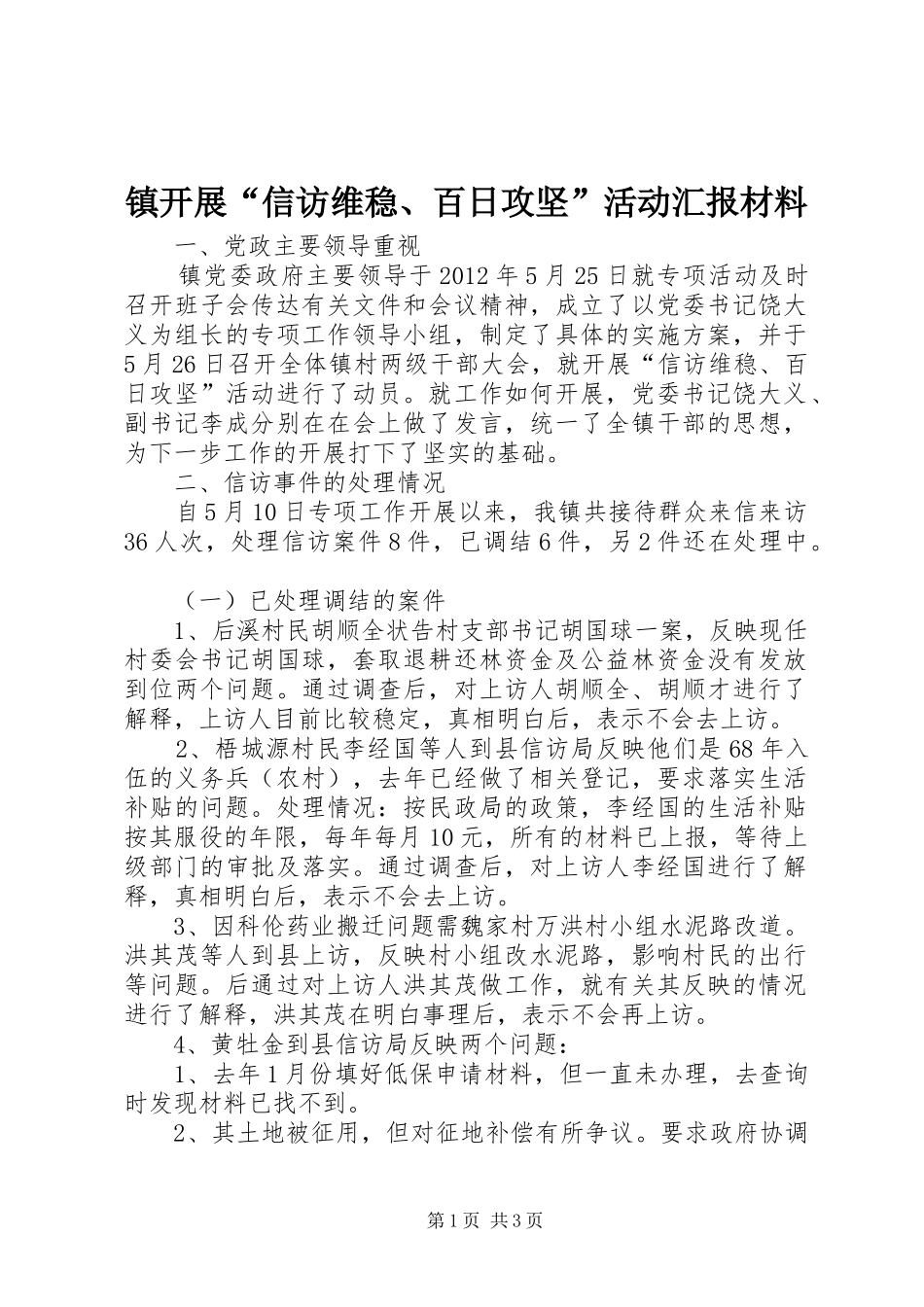 镇开展“信访维稳、百日攻坚”活动汇报材料

一、党政主要领导重视

镇党委政府主要领导于2012年5月25日就专项活动及时召开班子会传达有关文件和会议精神，成立了以党委书记饶大义为组长的专项工作领导小组，制定了具体的实施方案，并于5月26日召开全体镇村两级干部大会，就开展“信访维稳、百日攻坚”活动进行了动员。就工作如何开展，党委书记饶大义、副书记李成分别在在会上做了发言，统一了全镇干部的思想，为下一步工作的开展打下了坚实的基础。

二、信访事件的处理情况

自5月10日专项工作开展以来，我镇共接待群众来信来访36人次，处理信访案件8件，已调结6件，另2件还在处理中。

（一）已处理调结的案件

1、后溪村民胡顺全状告村支部书记胡国球一案，反映现任村委会书记胡国球，套取退耕还林资金及公益林资金没有发放到位两个问题。通过调查后，对上访人胡顺全、胡顺才进行了解释，上访人目前比较稳定，真相明白后，表示不会去上访。

2、梧城源村民李经国等人到县信访局反映他们是68年入伍的义务兵（农村），去年已经做了相关登记，要求落实生活补贴的问题。处理情况：按民政局的政策，李经国的生活补贴按其服役的年限，每年每月10元，所有的材料已上报，等待上级部门的审批及落实。通过调查后，对上访人李经国进行了解释，真相明白后，表示不会去上访。

3、因科伦药业搬迁问题需魏家村万洪村小组水泥路改道。洪其茂等人到县上访，反映村小组改水泥路，影响村民的出行等问题。后通过对上访人洪其茂做工作，就有关其反映的情况进行了解释，洪其茂在明白事理后，表示不会再上访。

4、黄牡金到县信访局反映两个问题：

1、去年1月份填好低保申请材料，但一直未办理，去查询时发现材料已找不到。

2、其土地被征用，但对征地补偿有所争议。要求政府协调

第1页 共3页